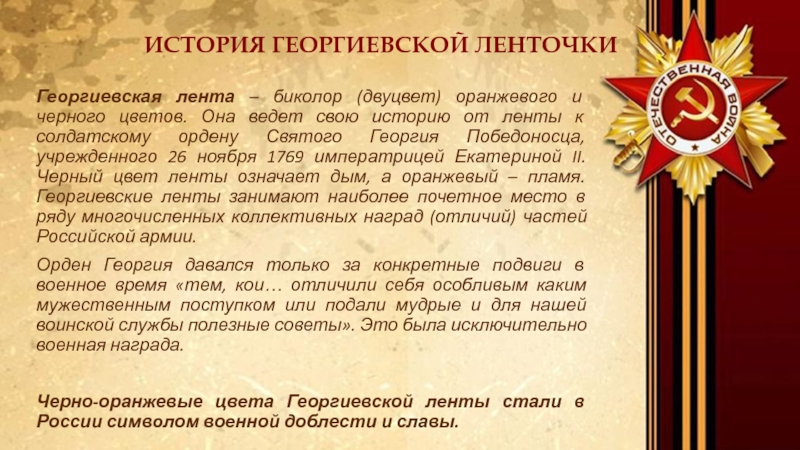 ИСТОРИЯ ГЕОРГИЕВСКОЙ ЛЕНТОЧКИ

Георгиевская лента – биколор (двуцвет) оранжевого и черного цветов. Она ведет свою историю от ленты к солдатскому ордену Святого Георгия Победоносца, учрежденного 26 ноября 1769 императрицей Екатериной II. Черный цвет ленты означает дым, а оранжевый – пламя. Георгиевские ленты занимают наиболее почетное место в ряду многочисленных коллективных наград (отличий) частей Российской армии.

Орден Георгия давался только за конкретные подвиги в военное время «тем, кои… отличили себя особливым каким мужественным поступком или подали мудрые и для нашей воинской службы полезные советы». Это была исключительно военная награда.

Черно-оранжевые цвета Георгиевской ленты стали в России символом военной доблести и славы.

ОТЕЧЕСТВЕННАЯ ВОЙНА